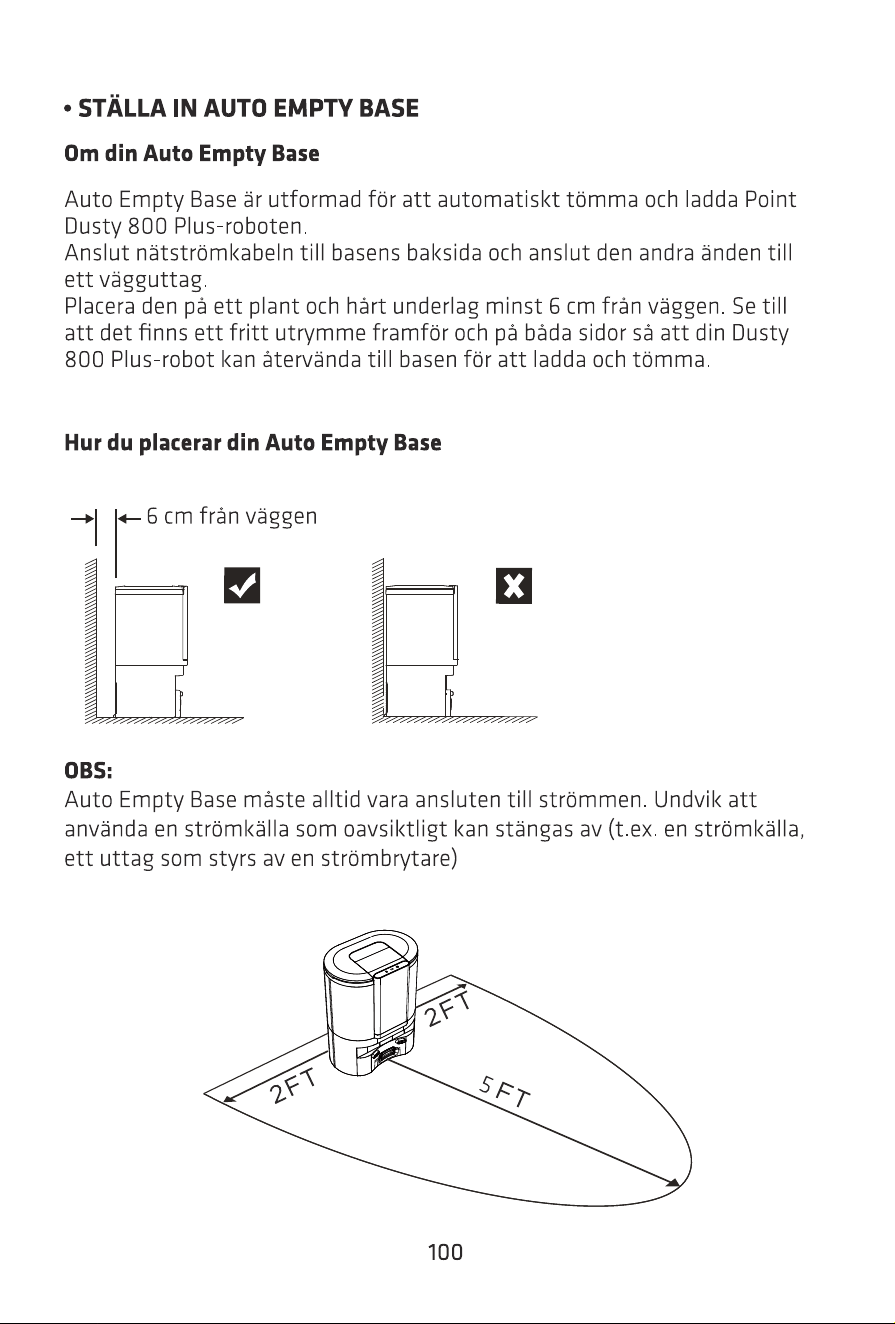 • STÄLLA IN AUTO EMPTY BASE

Om din Auto Empty Base

Auto Empty Base är utformad för att automatiskt tömma och ladda Point Dusty 800 Plus-roboten.
Anslut nätströmkabeln till basens baksida och anslut den andra änden till ett vägguttag.
Placera den på ett plant och hårt underlag minst 6 cm från väggen. Se till att det finns ett fritt utrymme framför och på båda sidor så att din Dusty 800 Plus-robot kan återvända till basen för att ladda och tömma.

Hur du placerar din Auto Empty Base

6 cm från väggen

OBS:
Auto Empty Base måste alltid vara ansluten till strömmen. Undvik att använda en strömkälla som oavsiktligt kan stängas av (t.ex. en strömkälla, ett uttag som styrs av en strömbrytare)

2FT

2FT

5FT

100